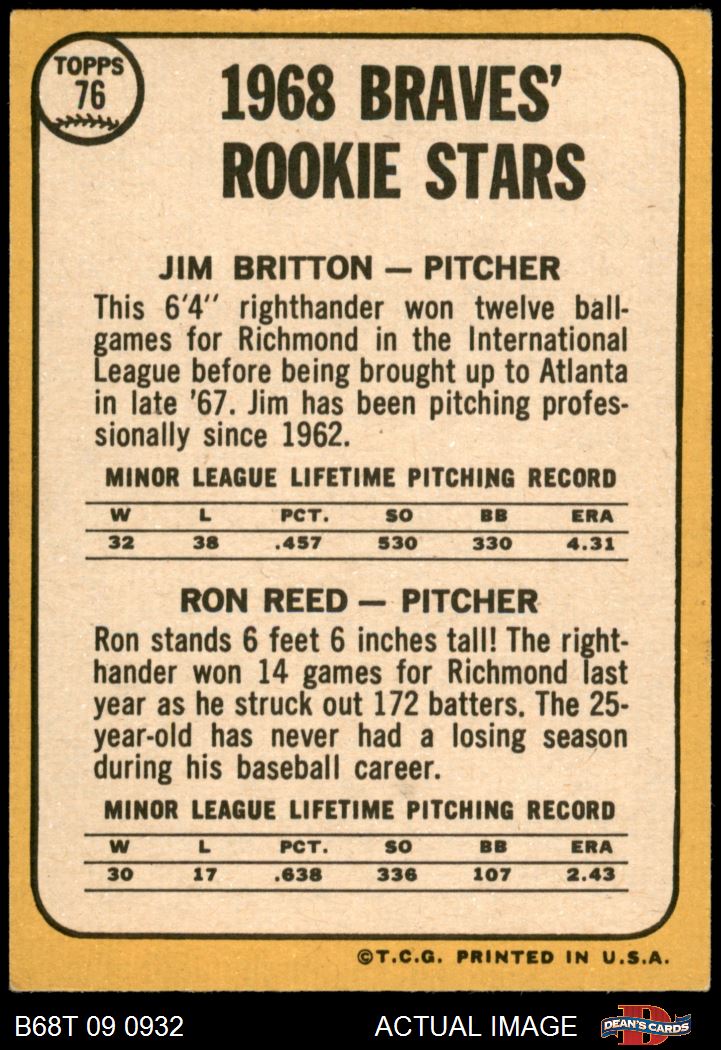 TOPPS
76

1968 BRAVES' ROOKIE STARS

JIM BRITTON — PITCHER

This 6'4" righthander won twelve ballgames for Richmond in the International League before being brought up to Atlanta in late '67. Jim has been pitching professionally since 1962.

MINOR LEAGUE LIFETIME PITCHING RECORD

| W | L | PCT. | SO | BB | ERA |
|---|---|---|---|---|---|
| 32 | 38 | .457 | 530 | 330 | 4.31 |

RON REED — PITCHER

Ron stands 6 feet 6 inches tall! The righthander won 14 games for Richmond last year as he struck out 172 batters. The 25-year-old has never had a losing season during his baseball career.

MINOR LEAGUE LIFETIME PITCHING RECORD

| W | L | PCT. | SO | BB | ERA |
|---|---|---|---|---|---|
| 30 | 17 | .638 | 336 | 107 | 2.43 |

©T.C.G. PRINTED IN U.S.A.

B68T 09 0932 ACTUAL IMAGE DEAN'S CARDS